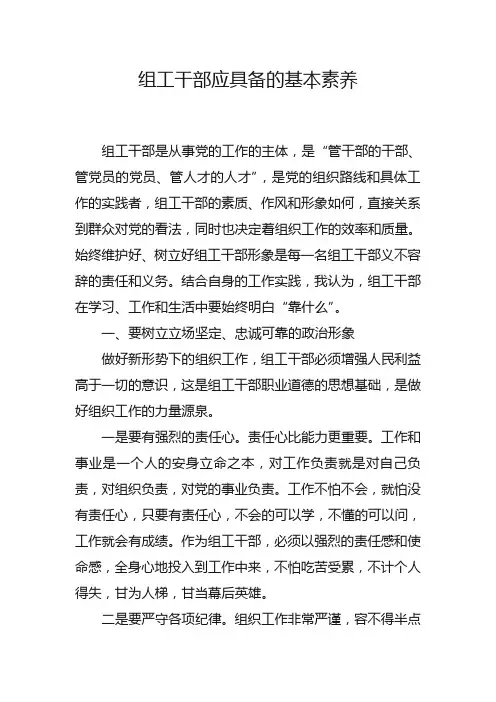 组工干部应具备的基本素养

组工干部是从事党的工作的主体，是“管干部的干部、管党员的党员、管人才的人才”，是党的组织路线和具体工作的实践者，组工干部的素质、作风和形象如何，直接关系到群众对党的看法，同时也决定着组织工作的效率和质量。始终维护好、树立好组工干部形象是每一名组工干部义不容辞的责任和义务。结合自身的工作实践，我认为，组工干部在学习、工作和生活中要始终明白“靠什么”。

一、要树立立场坚定、忠诚可靠的政治形象

做好新形势下的组织工作，组工干部必须增强人民利益高于一切的意识，这是组工干部职业道德的思想基础，是做好组织工作的力量源泉。

一是要有强烈的责任心。责任心比能力更重要。工作和事业是一个人的安身立命之本，对工作负责就是对自己负责，对组织负责，对党的事业负责。工作不怕不会，就怕没有责任心，只要有责任心，不会的可以学，不懂的可以问，工作就会有成绩。作为组工干部，必须以强烈的责任感和使命感，全身心地投入到工作中来，不怕吃苦受累，不计个人得失，甘为人梯，甘当幕后英雄。

二是要严守各项纪律。组织工作非常严谨，容不得半点